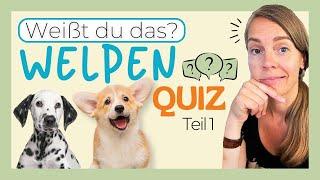 Weißt du das?
WELPEN
? ? ?
QUIZ
Teil 1